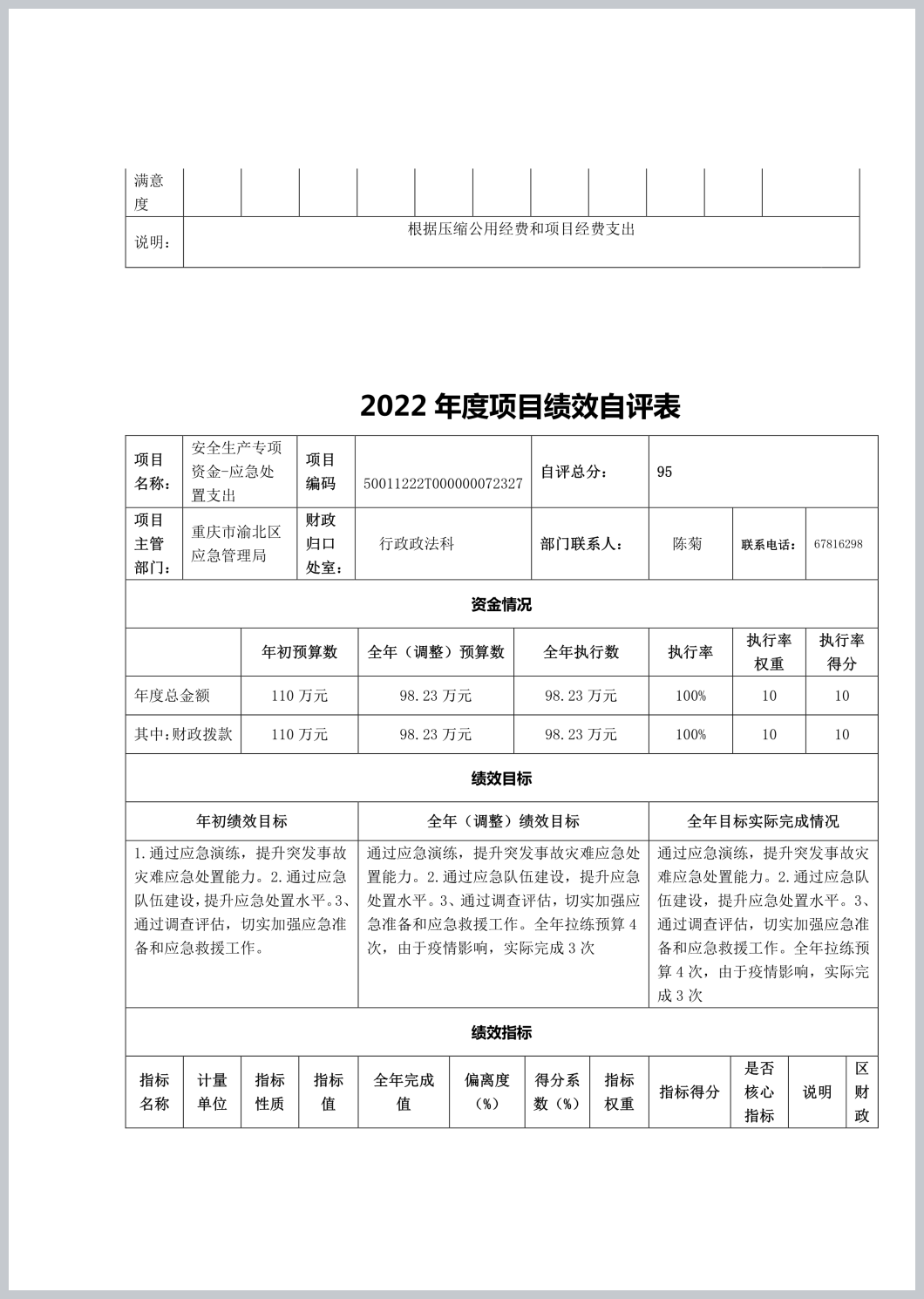 | 满意度 | | | | | | | | | | | |
|---|---|---|---|---|---|---|---|---|---|---|---|
| 说明： | 根据压缩公用经费和项目经费支出 | | | | | | | | | | |

2022 年度项目绩效自评表

| 项目名称： | 安全生产专项资金-应急处置支出 | 项目编码 | 50011222T000000072327 | 自评总分： | 95 | | |
|---|---|---|---|---|---|---|---|
| 项目主管部门： | 重庆市渝北区应急管理局 | 财政归口处室： | 行政政法科 | 部门联系人： | 陈菊 | 联系电话： | 67816298 |

资金情况

| | 年初预算数 | 全年（调整）预算数 | 全年执行数 | 执行率 | 执行率权重 | 执行率得分 |
|---|---|---|---|---|---|---|
| 年度总金额 | 110 万元 | 98.23 万元 | 98.23 万元 | 100% | 10 | 10 |
| 其中：财政拨款 | 110 万元 | 98.23 万元 | 98.23 万元 | 100% | 10 | 10 |

绩效目标

| 年初绩效目标 | 全年（调整）绩效目标 | 全年目标实际完成情况 |
|---|---|---|
| 1.通过应急演练，提升突发事故灾难应急处置能力。2.通过应急队伍建设，提升应急处置水平。3、通过调查评估，切实加强应急准备和应急救援工作。 | 通过应急演练，提升突发事故灾难应急处置能力。2.通过应急队伍建设，提升应急处置水平。3、通过调查评估，切实加强应急准备和应急救援工作。全年拉练预算 4 次，由于疫情影响，实际完成 3 次 | 通过应急演练，提升突发事故灾难应急处置能力。2.通过应急队伍建设，提升应急处置水平。3、通过调查评估，切实加强应急准备和应急救援工作。全年拉练预算 4 次，由于疫情影响，实际完成 3 次 |

绩效指标

| 指标名称 | 计量单位 | 指标性质 | 指标值 | 全年完成值 | 偏离度（%） | 得分系数（%） | 指标权重 | 指标得分 | 是否核心指标 | 说明 | 区财政 |
|---|---|---|---|---|---|---|---|---|---|---|---|